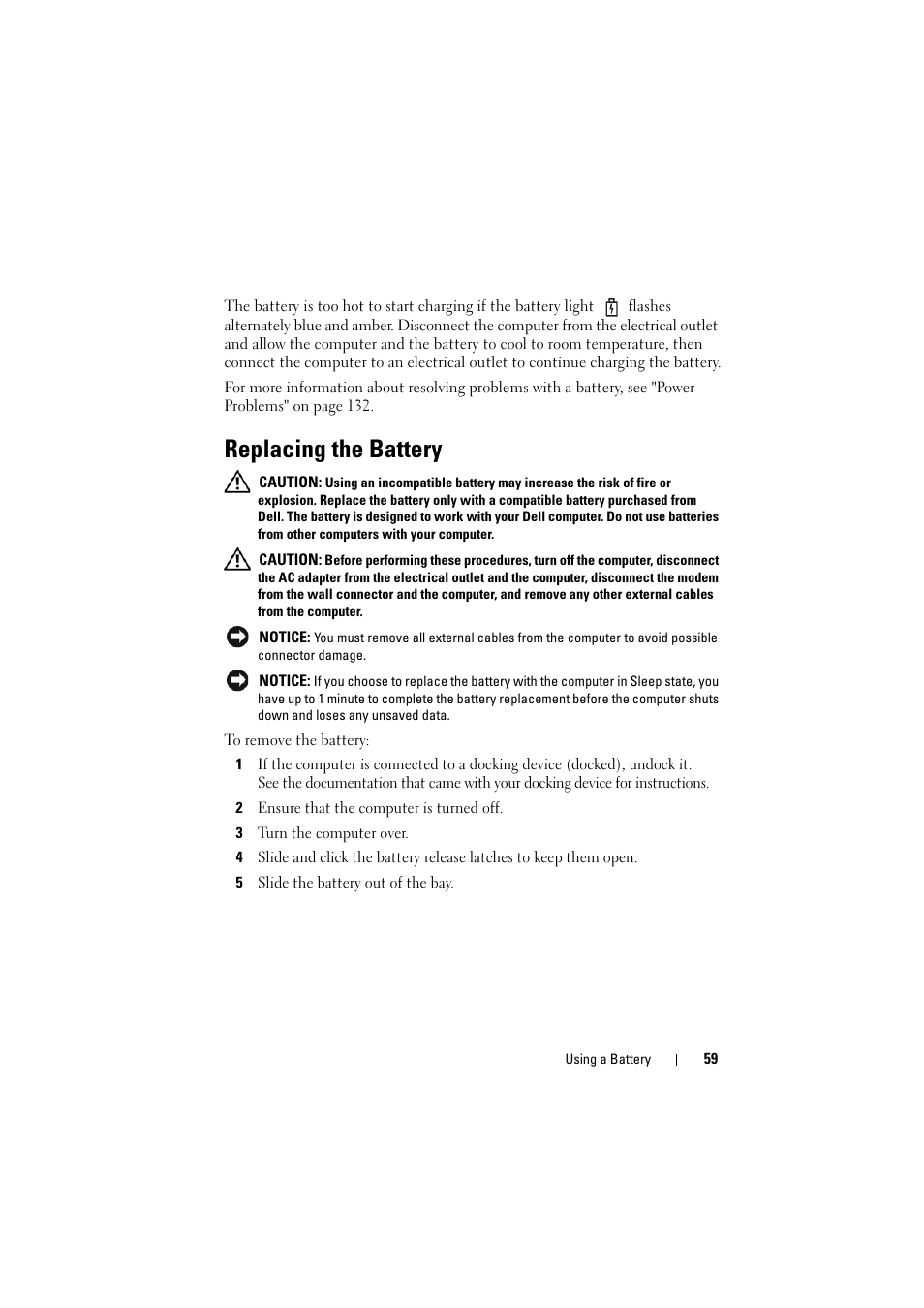 The battery is too hot to start charging if the battery light flashes alternately blue and amber. Disconnect the computer from the electrical outlet and allow the computer and the battery to cool to room temperature, then connect the computer to an electrical outlet to continue charging the battery.

For more information about resolving problems with a battery, see "Power Problems" on page 132.

Replacing the Battery

CAUTION: Using an incompatible battery may increase the risk of fire or explosion. Replace the battery only with a compatible battery purchased from Dell. The battery is designed to work with your Dell computer. Do not use batteries from other computers with your computer.

CAUTION: Before performing these procedures, turn off the computer, disconnect the AC adapter from the electrical outlet and the computer, disconnect the modem from the wall connector and the computer, and remove any other external cables from the computer.

NOTICE: You must remove all external cables from the computer to avoid possible connector damage.

NOTICE: If you choose to replace the battery with the computer in Sleep state, you have up to 1 minute to complete the battery replacement before the computer shuts down and loses any unsaved data.

To remove the battery:

1 If the computer is connected to a docking device (docked), undock it. See the documentation that came with your docking device for instructions.

2 Ensure that the computer is turned off.

3 Turn the computer over.

4 Slide and click the battery release latches to keep them open.

5 Slide the battery out of the bay.

Using a Battery | 59